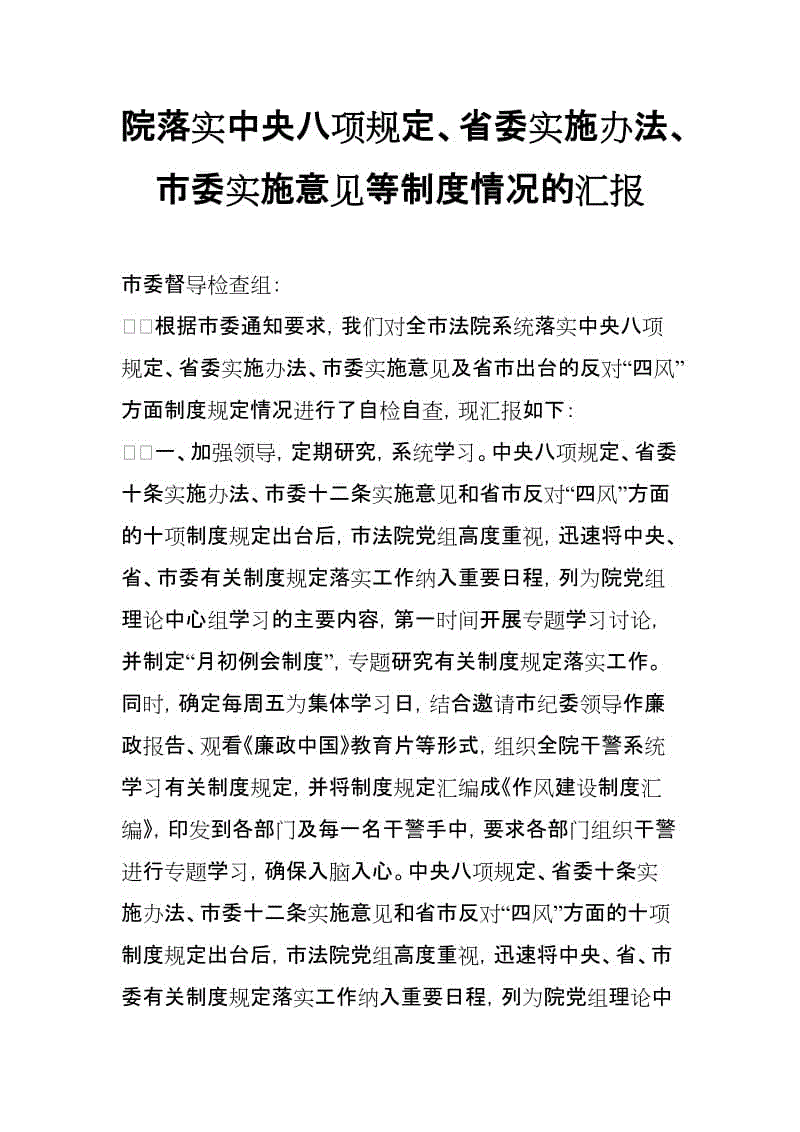 院落实中央八项规定、省委实施办法、市委实施意见等制度情况的汇报

市委督导检查组：

□□根据市委通知要求，我们对全市法院系统落实中央八项规定、省委实施办法、市委实施意见及省市出台的反对“四风”方面制度规定情况进行了自检自查，现汇报如下：

□□一、加强领导，定期研究，系统学习。中央八项规定、省委十条实施办法、市委十二条实施意见和省市反对“四风”方面的十项制度规定出台后，市法院党组高度重视，迅速将中央、省、市委有关制度规定落实工作纳入重要日程，列为院党组理论中心组学习的主要内容，第一时间开展专题学习讨论，并制定“月初例会制度”，专题研究有关制度规定落实工作。同时，确定每周五为集体学习日，结合邀请市纪委领导作廉政报告、观看《廉政中国》教育片等形式，组织全院干警系统学习有关制度规定，并将制度规定汇编成《作风建设制度汇编》，印发到各部门及每一名干警手中，要求各部门组织干警进行专题学习，确保入脑入心。中央八项规定、省委十条实施办法、市委十二条实施意见和省市反对“四风”方面的十项制度规定出台后，市法院党组高度重视，迅速将中央、省、市委有关制度规定落实工作纳入重要日程，列为院党组理论中